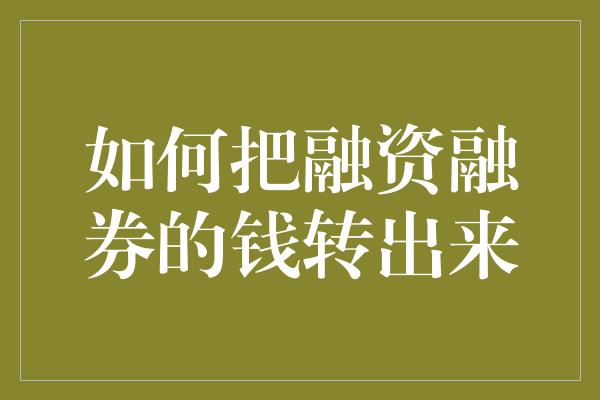 如何把融资融券的钱转出来